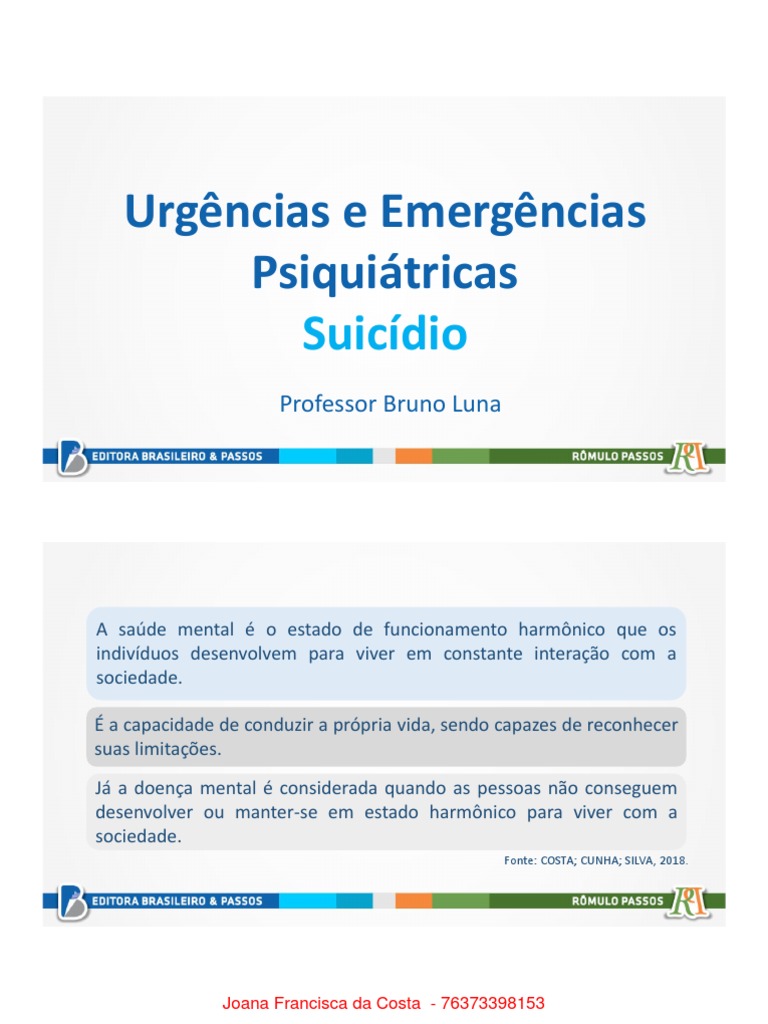 Urgências e Emergências Psiquiátricas
Suicídio

Professor Bruno Luna

EDITORA BRASILEIRO & PASSOS
RÔMULO PASSOS

A saúde mental é o estado de funcionamento harmônico que os indivíduos desenvolvem para viver em constante interação com a sociedade.

É a capacidade de conduzir a própria vida, sendo capazes de reconhecer suas limitações.

Já a doença mental é considerada quando as pessoas não conseguem desenvolver ou manter-se em estado harmônico para viver com a sociedade.

Fonte: COSTA; CUNHA; SILVA, 2018.

EDITORA BRASILEIRO & PASSOS
RÔMULO PASSOS

Joana Francisca da Costa - 76373398153